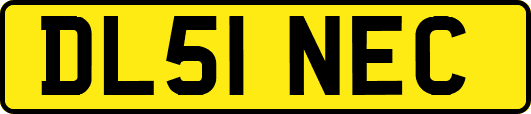 DL51 NEC